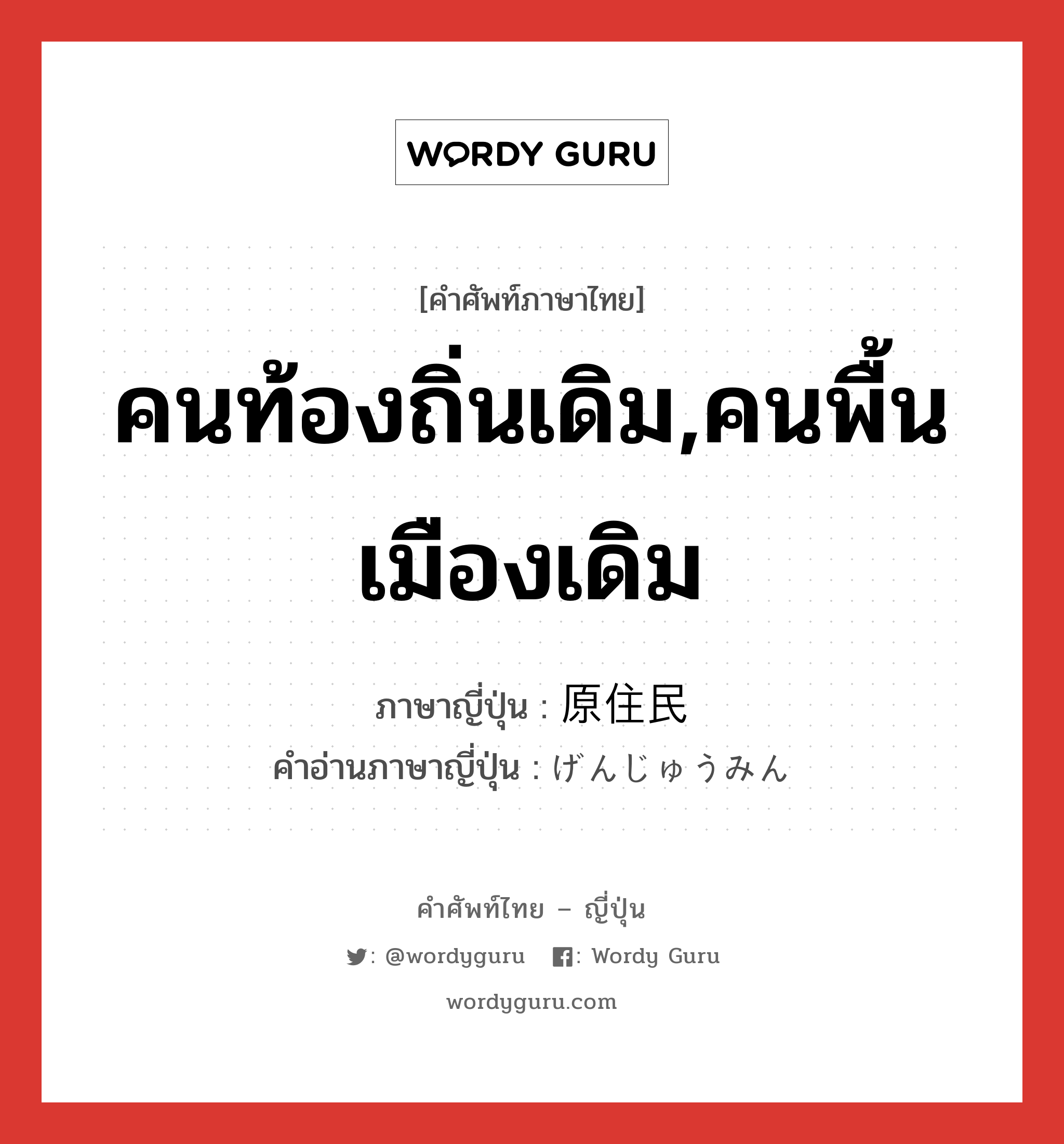 WORDY GURU

[คำศัพท์ภาษาไทย]

คนท้องถิ่นเดิม,คนพื้นเมืองเดิม

ภาษาญี่ปุ่น : 原住民
คำอ่านภาษาญี่ปุ่น : げんじゅうみん

คำศัพท์ไทย – ญี่ปุ่น

: @wordyguru : Wordy Guru

wordyguru.com